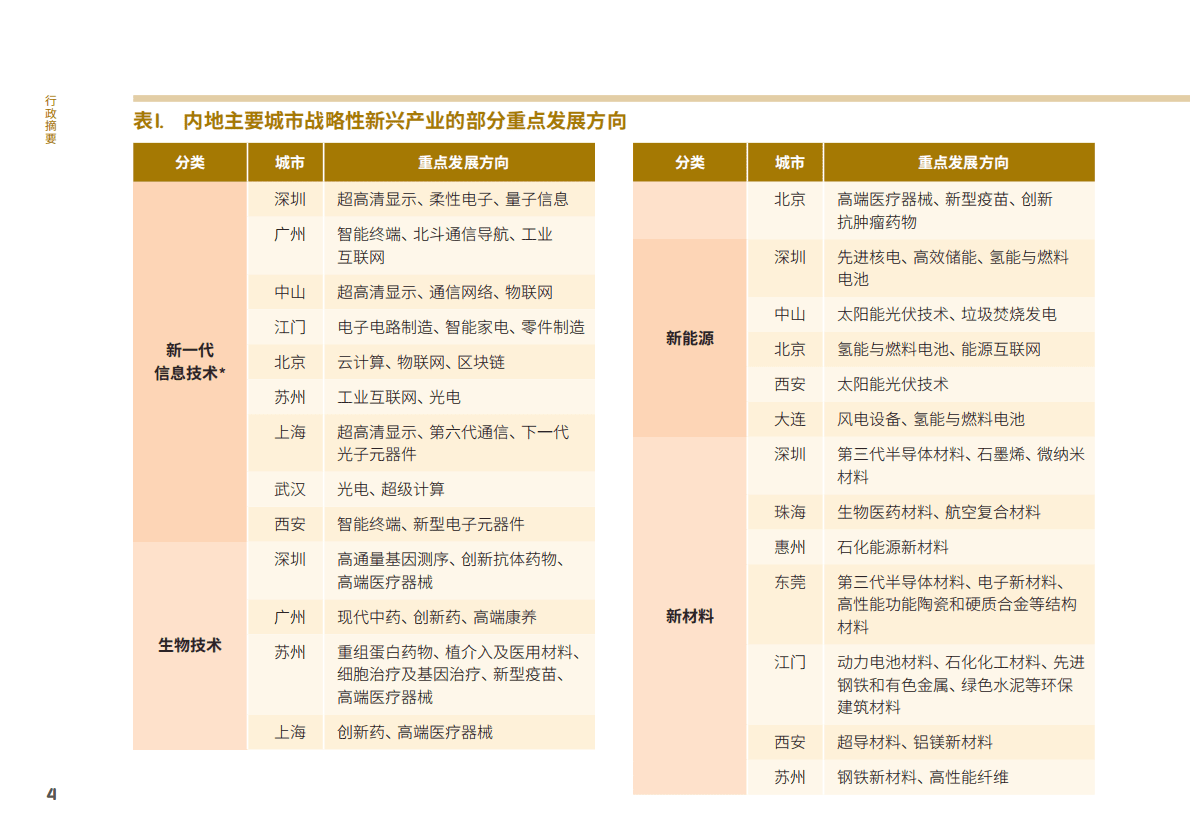 行政摘要

表I. 内地主要城市战略性新兴产业的部分重点发展方向

| 分类 | 城市 | 重点发展方向 |
|---|---|---|
| 新一代信息技术* | 深圳 | 超高清显示、柔性电子、量子信息 |
| | 广州 | 智能终端、北斗通信导航、工业互联网 |
| | 中山 | 超高清显示、通信网络、物联网 |
| | 江门 | 电子电路制造、智能家电、零件制造 |
| | 北京 | 云计算、物联网、区块链 |
| | 苏州 | 工业互联网、光电 |
| | 上海 | 超高清显示、第六代通信、下一代光子元器件 |
| | 武汉 | 光电、超级计算 |
| | 西安 | 智能终端、新型电子元器件 |
| 生物技术 | 深圳 | 高通量基因测序、创新抗体药物、高端医疗器械 |
| | 广州 | 现代中药、创新药、高端康养 |
| | 苏州 | 重组蛋白药物、植介入及医用材料、细胞治疗及基因治疗、新型疫苗、高端医疗器械 |
| | 上海 | 创新药、高端医疗器械 |

| 分类 | 城市 | 重点发展方向 |
|---|---|---|
| | 北京 | 高端医疗器械、新型疫苗、创新抗肿瘤药物 |
| 新能源 | 深圳 | 先进核电、高效储能、氢能与燃料电池 |
| | 中山 | 太阳能光伏技术、垃圾焚烧发电 |
| | 北京 | 氢能与燃料电池、能源互联网 |
| | 西安 | 太阳能光伏技术 |
| | 大连 | 风电设备、氢能与燃料电池 |
| 新材料 | 深圳 | 第三代半导体材料、石墨烯、微纳米材料 |
| | 珠海 | 生物医药材料、航空复合材料 |
| | 惠州 | 石化能源新材料 |
| | 东莞 | 第三代半导体材料、电子新材料、高性能功能陶瓷和硬质合金等结构材料 |
| | 江门 | 动力电池材料、石化化工材料、先进钢铁和有色金属、绿色水泥等环保建筑材料 |
| | 西安 | 超导材料、铝镁新材料 |
| | 苏州 | 钢铁新材料、高性能纤维 |

4